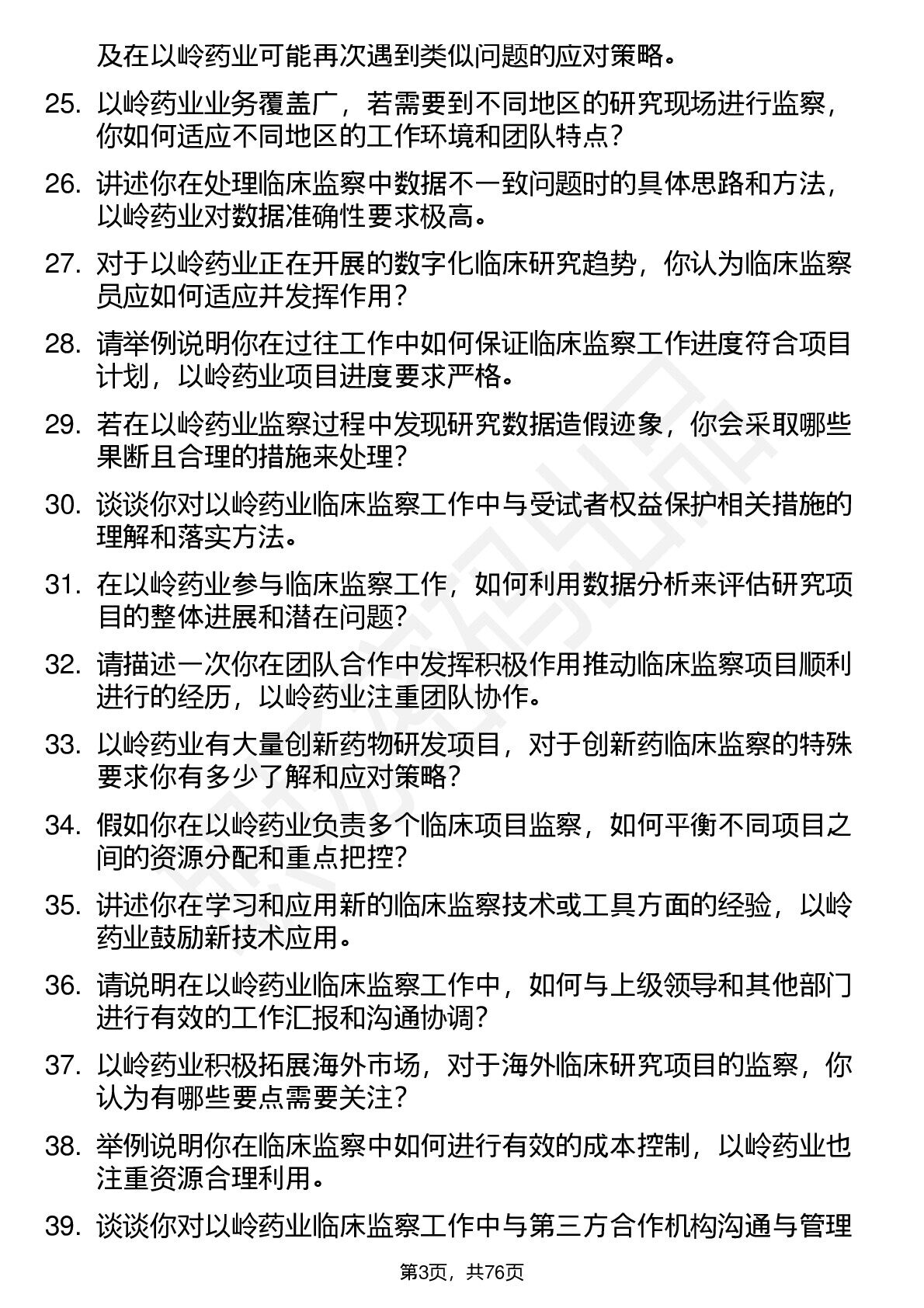 及在以岭药业可能再次遇到类似问题的应对策略。

25. 以岭药业业务覆盖广，若需要到不同地区的研究现场进行监察，你如何适应不同地区的工作环境和团队特点？

26. 讲述你在处理临床监察中数据不一致问题时的具体思路和方法，以岭药业对数据准确性要求极高。

27. 对于以岭药业正在开展的数字化临床研究趋势，你认为临床监察员应如何适应并发挥作用？

28. 请举例说明你在过往工作中如何保证临床监察工作进度符合项目计划，以岭药业项目进度要求严格。

29. 若在以岭药业监察过程中发现研究数据造假迹象，你会采取哪些果断且合理的措施来处理？

30. 谈谈你对以岭药业临床监察工作中与受试者权益保护相关措施的理解和落实方法。

31. 在以岭药业参与临床监察工作，如何利用数据分析来评估研究项目的整体进展和潜在问题？

32. 请描述一次你在团队合作中发挥积极作用推动临床监察项目顺利进行的经历，以岭药业注重团队协作。

33. 以岭药业有大量创新药物研发项目，对于创新药临床监察的特殊要求你有多少了解和应对策略？

34. 假如你在以岭药业负责多个临床项目监察，如何平衡不同项目之间的资源分配和重点把控？

35. 讲述你在学习和应用新的临床监察技术或工具方面的经验，以岭药业鼓励新技术应用。

36. 请说明在以岭药业临床监察工作中，如何与上级领导和其他部门进行有效的工作汇报和沟通协调？

37. 以岭药业积极拓展海外市场，对于海外临床研究项目的监察，你认为有哪些要点需要关注？

38. 举例说明你在临床监察中如何进行有效的成本控制，以岭药业也注重资源合理利用。

39. 谈谈你对以岭药业临床监察工作中与第三方合作机构沟通与管理

第3页，共76页